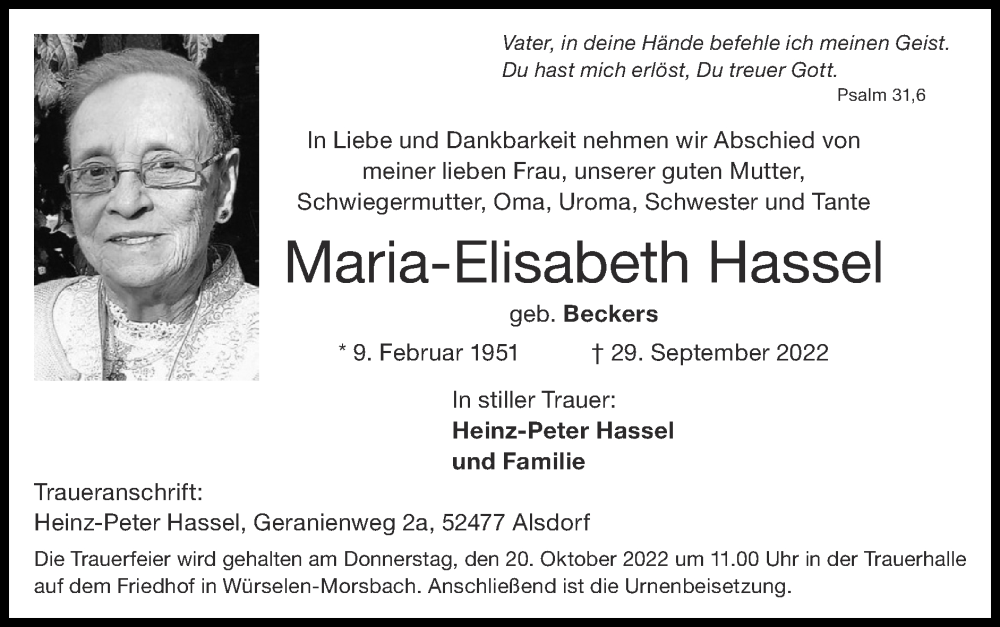 Vater, in deine Hände befehle ich meinen Geist.
Du hast mich erlöst, Du treuer Gott.
Psalm 31,6

In Liebe und Dankbarkeit nehmen wir Abschied von meiner lieben Frau, unserer guten Mutter, Schwiegermutter, Oma, Uroma, Schwester und Tante

Maria-Elisabeth Hassel

geb. Beckers

* 9. Februar 1951 † 29. September 2022

In stiller Trauer:
Heinz-Peter Hassel
und Familie

Traueranschrift:
Heinz-Peter Hassel, Geranienweg 2a, 52477 Alsdorf

Die Trauerfeier wird gehalten am Donnerstag, den 20. Oktober 2022 um 11.00 Uhr in der Trauerhalle auf dem Friedhof in Würselen-Morsbach. Anschließend ist die Urnenbeisetzung.